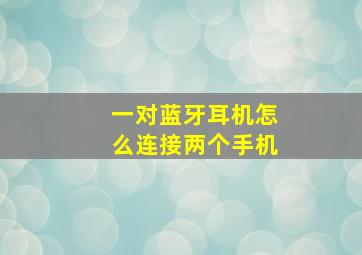 一对蓝牙耳机怎么连接两个手机